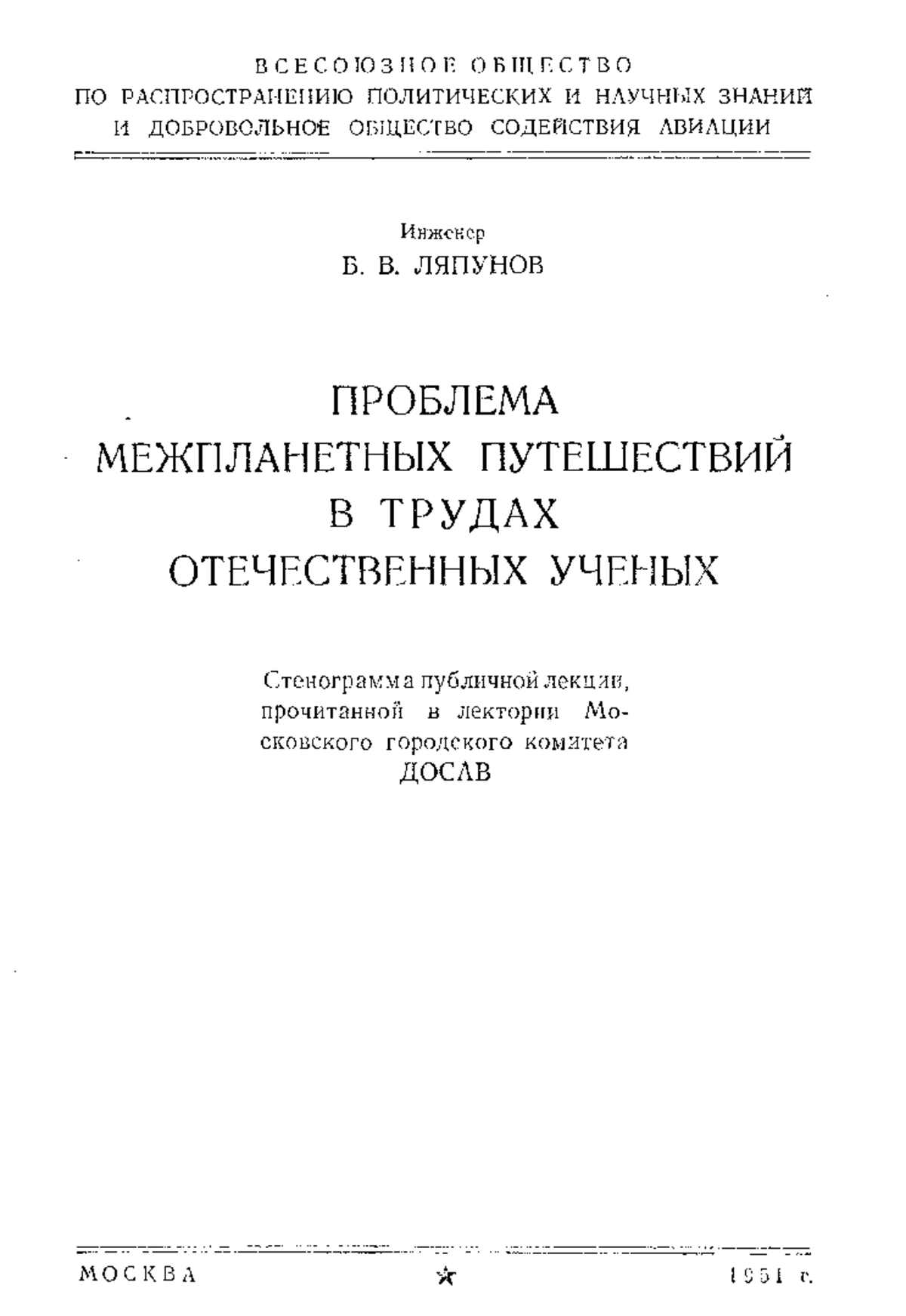 ВСЕСОЮЗНОЕ ОБЩЕСТВО
ПО РАСПРОСТРАНЕНИЮ ПОЛИТИЧЕСКИХ И НАУЧНЫХ ЗНАНИЙ
И ДОБРОВОЛЬНОЕ ОБЩЕСТВО СОДЕЙСТВИЯ АВИАЦИИ

Инженер
Б. В. ЛЯПУНОВ

ПРОБЛЕМА
МЕЖПЛАНЕТНЫХ ПУТЕШЕСТВИЙ
В ТРУДАХ
ОТЕЧЕСТВЕННЫХ УЧЕНЫХ

Стенограмма публичной лекции, прочитанной в лектории Московского городского комитета ДОСАВ

МОСКВА 1951 г.